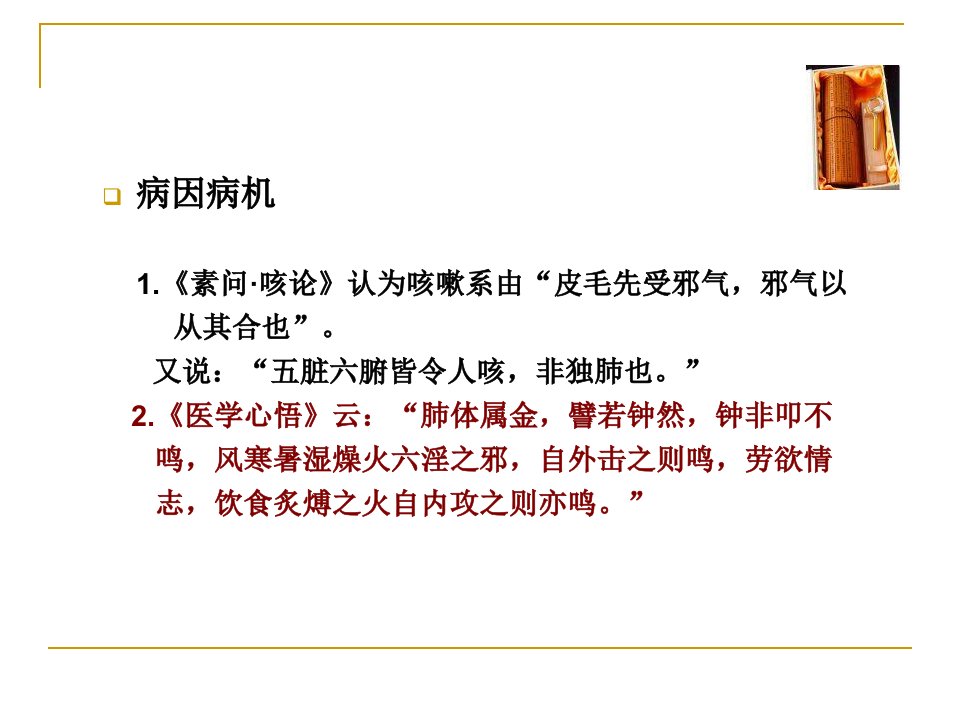 ☐ 病因病机

1.《素问·咳论》认为咳嗽系由“皮毛先受邪气，邪气以从其合也”。

又说：“五脏六腑皆令人咳，非独肺也。”

2.《医学心悟》云：“肺体属金，譬若钟然，钟非叩不鸣，风寒暑湿燥火六淫之邪，自外击之则鸣，劳欲情志，饮食炙煿之火自内攻之则亦鸣。”